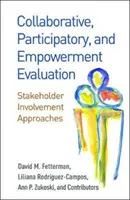 Collaborative, Participatory, and Empowerment Evaluation

Stakeholder Involvement Approaches

David M. Fetterman, Liliana Rodríguez-Campos, Ann P. Zukoski, and Contributors